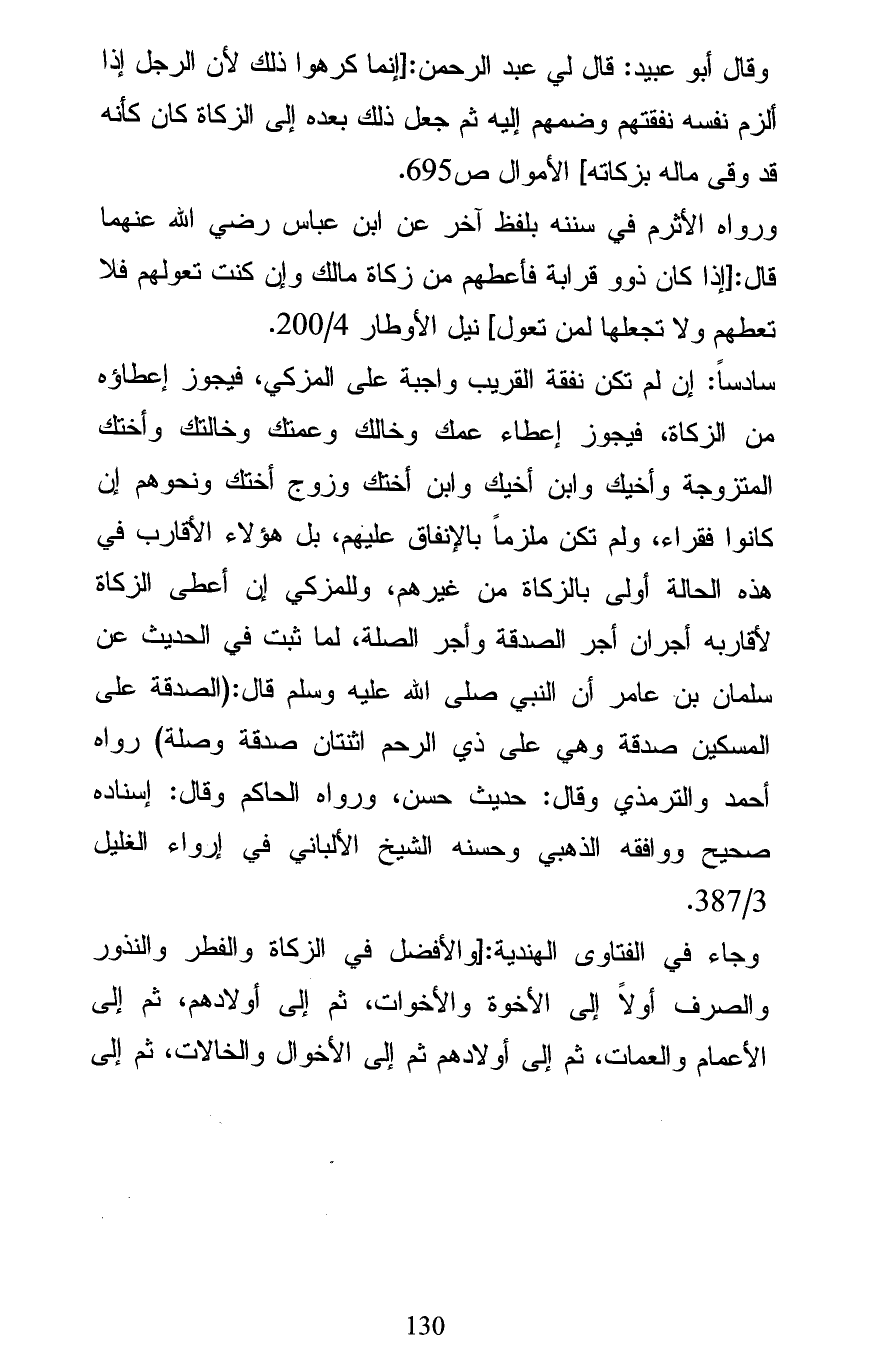 وقال أبو عبيد: قال لي عبد الرحمن:[إنما كرهوا ذلك لأن الرجل إذا ألزم نفسه نفقتهم وضمهم إليه ثم جعل ذلك بعده إلى الزكاة كان كأنه قد وقى ماله بزكاته] الأموال ص695.
ورواه الأثرم في سننه بلفظ آخر عن ابن عباس رضي الله عنهما قال:[إذا كان ذوو قرابة فأعطهم من زكاة مالك وإن كنت تعولهم فلا تعطهم ولا تجعلها لمن تعول] نيل الأوطار 200/4.
سادساً: إن لم تكن نفقة القريب واجبة على المزكي، فيجوز إعطاؤه من الزكاة، فيجوز إعطاء عمك وخالك وعمتك وخالتك وأختك المتزوجة وأخيك وابن أخيك وابن أختك وزوج أختك ونحوهم إن كانوا فقراء، ولم تكن ملزماً بالإنفاق عليهم، بل هؤلاء الأقارب في هذه الحالة أولى بالزكاة من غيرهم، وللمزكي إن أعطى الزكاة لأقاربه أجران أجر الصدقة وأجر الصلة، لما ثبت في الحديث عن سلمان بن عامر أن النبي صلى الله عليه وسلم قال:(الصدقة على المسكين صدقة وهي على ذي الرحم اثنتان صدقة وصلة) رواه أحمد والترمذي وقال: حديث حسن، ورواه الحاكم وقال: إسناده صحيح ووافقه الذهبي وحسنه الشيخ الألباني في إرواء الغليل 387/3.
وجاء في الفتاوى الهندية:[والأفضل في الزكاة والفطر والنذور والصرف أولاً إلى الأخوة والأخوات، ثم إلى أولادهم، ثم إلى الأعمام والعمات، ثم إلى أولادهم ثم إلى الأخوال والخالات، ثم إلى

130